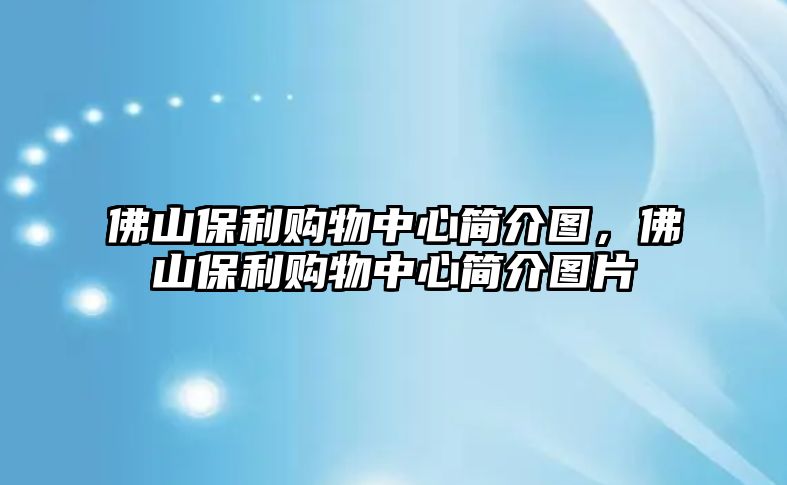 佛山保利购物中心简介图，佛山保利购物中心简介图片